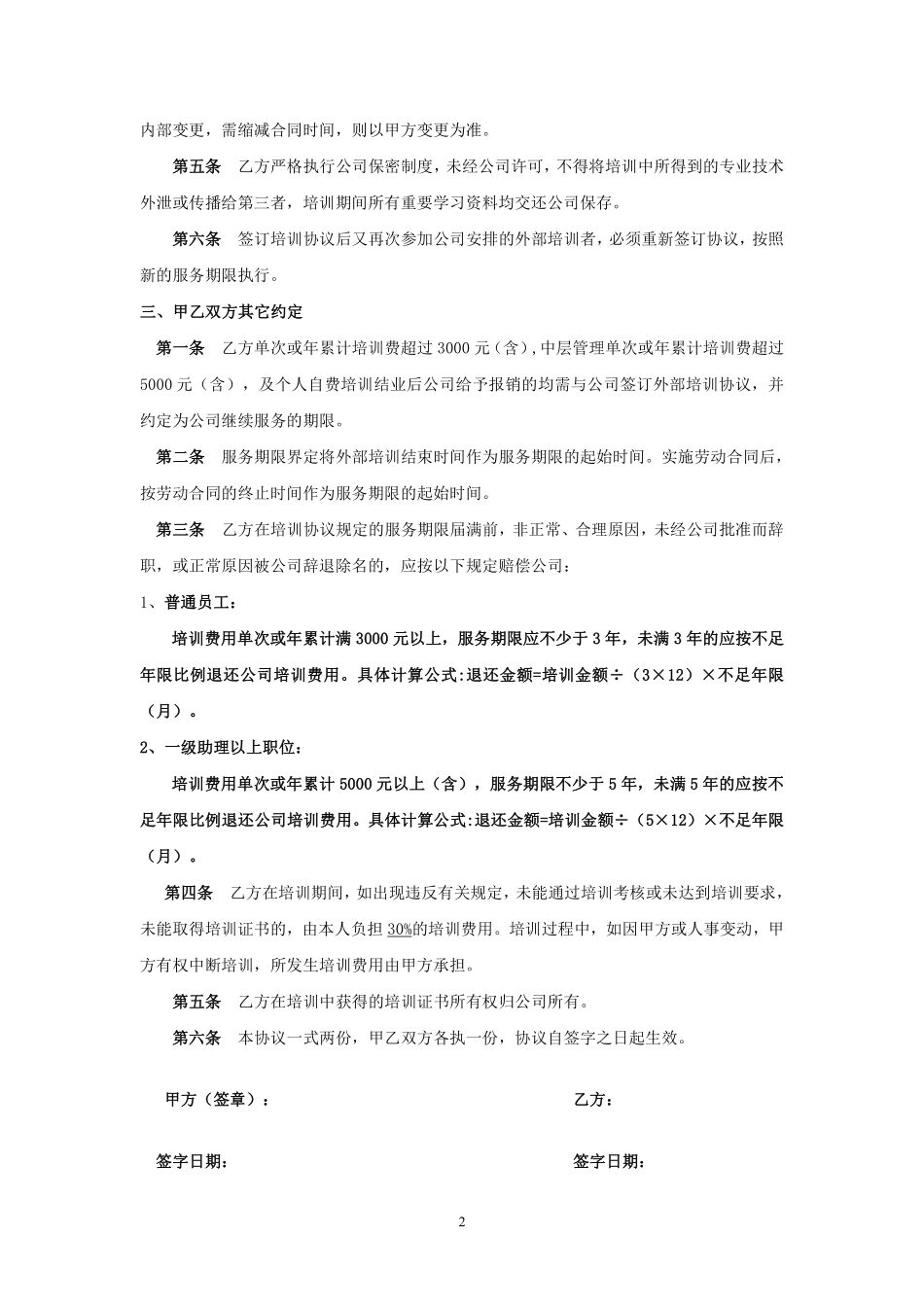 内部变更，需缩减合同时间，则以甲方变更为准。

第五条　乙方严格执行公司保密制度，未经公司许可，不得将培训中所得到的专业技术外泄或传播给第三者，培训期间所有重要学习资料均交还公司保存。

第六条　签订培训协议后又再次参加公司安排的外部培训者，必须重新签订协议，按照新的服务期限执行。

三、甲乙双方其它约定

第一条　乙方单次或年累计培训费超过 3000 元（含），中层管理单次或年累计培训费超过 5000 元（含），及个人自费培训结业后公司给予报销的均需与公司签订外部培训协议，并约定为公司继续服务的期限。

第二条　服务期限界定将外部培训结束时间作为服务期限的起始时间。实施劳动合同后，按劳动合同的终止时间作为服务期限的起始时间。

第三条　乙方在培训协议规定的服务期限届满前，非正常、合理原因，未经公司批准而辞职，或正常原因被公司辞退除名的，应按以下规定赔偿公司：

1、普通员工：

培训费用单次或年累计满 3000 元以上，服务期限应不少于 3 年，未满 3 年的应按不足年限比例退还公司培训费用。具体计算公式:退还金额=培训金额÷（3×12）×不足年限（月）。

2、一级助理以上职位：

培训费用单次或年累计 5000 元以上（含），服务期限不少于 5 年，未满 5 年的应按不足年限比例退还公司培训费用。具体计算公式:退还金额=培训金额÷（5×12）×不足年限（月）。

第四条　乙方在培训期间，如出现违反有关规定，未能通过培训考核或未达到培训要求，未能取得培训证书的，由本人负担 30%的培训费用。培训过程中，如因甲方或人事变动，甲方有权中断培训，所发生培训费用由甲方承担。

第五条　乙方在培训中获得的培训证书所有权归公司所有。

第六条　本协议一式两份，甲乙双方各执一份，协议自签字之日起生效。

甲方（签章）：

乙方：

签字日期：

签字日期：

2